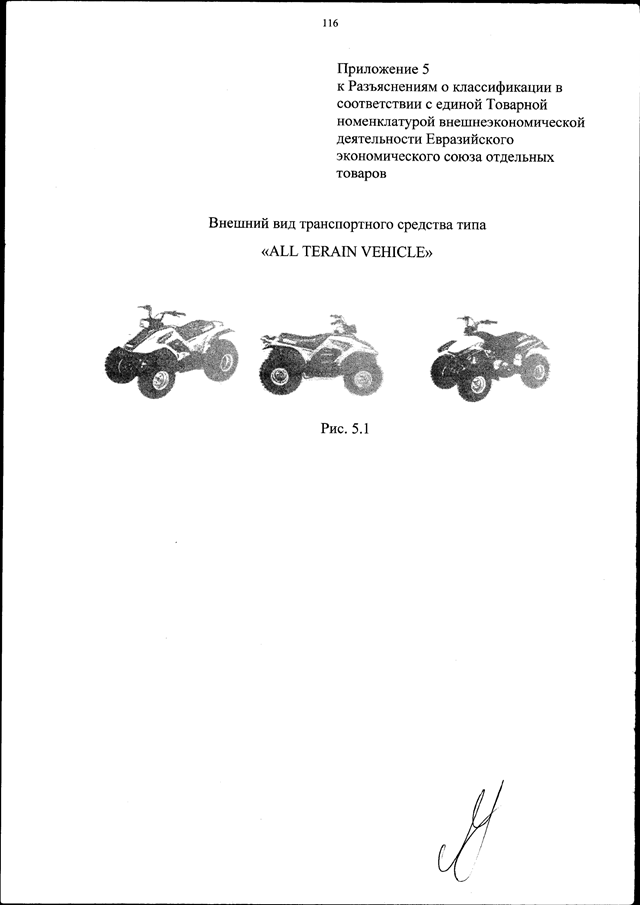 116

Приложение 5
к Разъяснениям о классификации в соответствии с единой Товарной номенклатурой внешнеэкономической деятельности Евразийского экономического союза отдельных товаров

Внешний вид транспортного средства типа

«ALL TERAIN VEHICLE»

Рис. 5.1